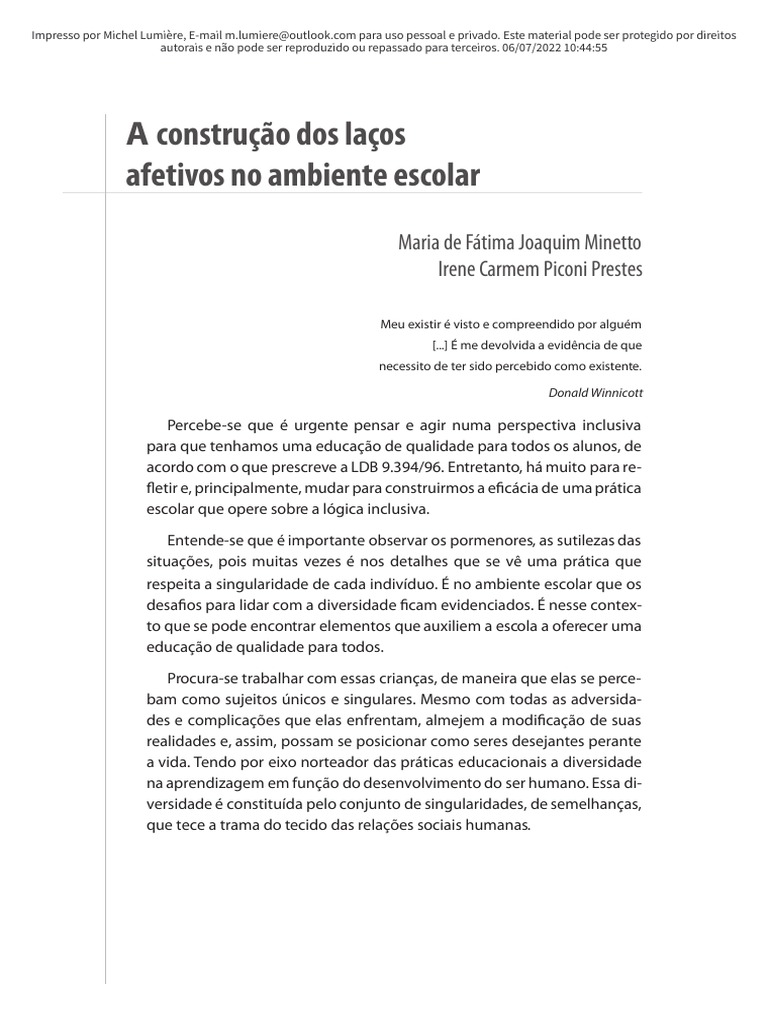 Impresso por Michel Lumière, E-mail m.lumiere@outlook.com para uso pessoal e privado. Este material pode ser protegido por direitos autorais e não pode ser reproduzido ou repassado para terceiros. 06/07/2022 10:44:55

A construção dos laços afetivos no ambiente escolar

Maria de Fátima Joaquim Minetto
Irene Carmem Piconi Prestes

Meu existir é visto e compreendido por alguém [...] É me devolvida a evidência de que necessito de ter sido percebido como existente.

Donald Winnicott

Percebe-se que é urgente pensar e agir numa perspectiva inclusiva para que tenhamos uma educação de qualidade para todos os alunos, de acordo com o que prescreve a LDB 9.394/96. Entretanto, há muito para refletir e, principalmente, mudar para construirmos a eficácia de uma prática escolar que opere sobre a lógica inclusiva.

Entende-se que é importante observar os pormenores, as sutilezas das situações, pois muitas vezes é nos detalhes que se vê uma prática que respeita a singularidade de cada indivíduo. É no ambiente escolar que os desafios para lidar com a diversidade ficam evidenciados. É nesse contexto que se pode encontrar elementos que auxiliem a escola a oferecer uma educação de qualidade para todos.

Procura-se trabalhar com essas crianças, de maneira que elas se percebam como sujeitos únicos e singulares. Mesmo com todas as adversidades e complicações que elas enfrentam, almejem a modificação de suas realidades e, assim, possam se posicionar como seres desejantes perante a vida. Tendo por eixo norteador das práticas educacionais a diversidade na aprendizagem em função do desenvolvimento do ser humano. Essa diversidade é constituída pelo conjunto de singularidades, de semelhanças, que tece a trama do tecido das relações sociais humanas.